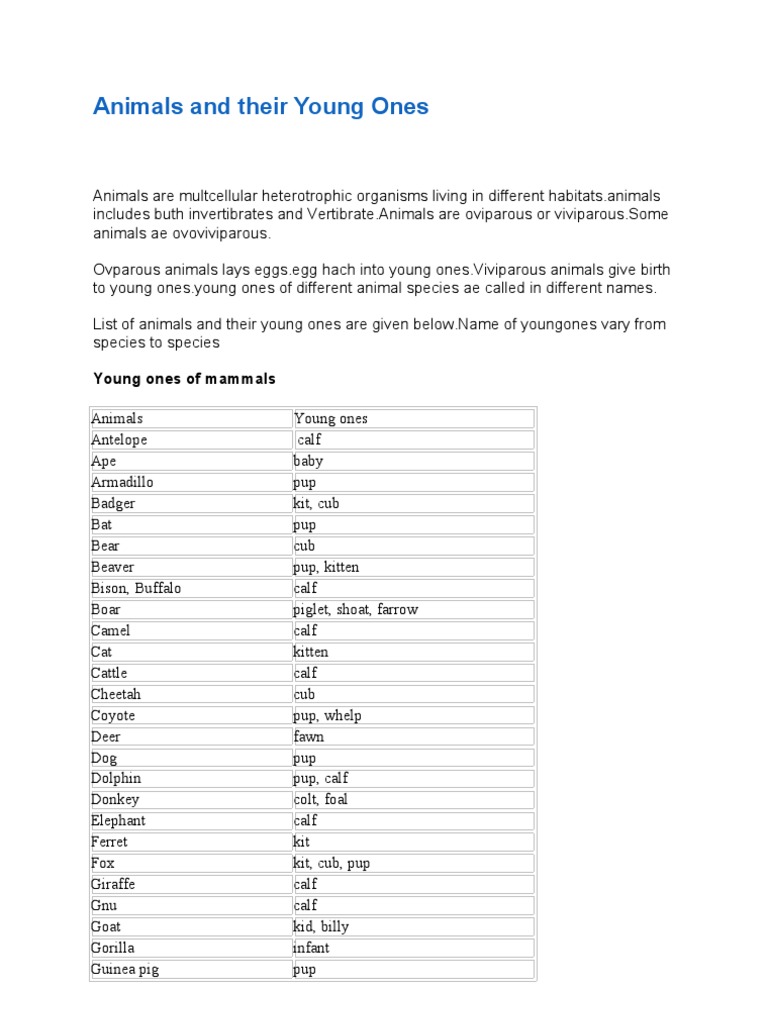 Animals and their Young Ones

Animals are multcellular heterotrophic organisms living in different habitats.animals includes buth invertibrates and Vertibrate.Animals are oviparous or viviparous.Some animals ae ovoviviparous.

Ovparous animals lays eggs.egg hach into young ones.Viviparous animals give birth to young ones.young ones of different animal species ae called in different names.

List of animals and their young ones are given below.Name of youngones vary from species to species

Young ones of mammals

| Animals | Young ones |
|---|---|
| Antelope | calf |
| Ape | baby |
| Armadillo | pup |
| Badger | kit, cub |
| Bat | pup |
| Bear | cub |
| Beaver | pup, kitten |
| Bison, Buffalo | calf |
| Boar | piglet, shoat, farrow |
| Camel | calf |
| Cat | kitten |
| Cattle | calf |
| Cheetah | cub |
| Coyote | pup, whelp |
| Deer | fawn |
| Dog | pup |
| Dolphin | pup, calf |
| Donkey | colt, foal |
| Elephant | calf |
| Ferret | kit |
| Fox | kit, cub, pup |
| Giraffe | calf |
| Gnu | calf |
| Goat | kid, billy |
| Gorilla | infant |
| Guinea pig | pup |